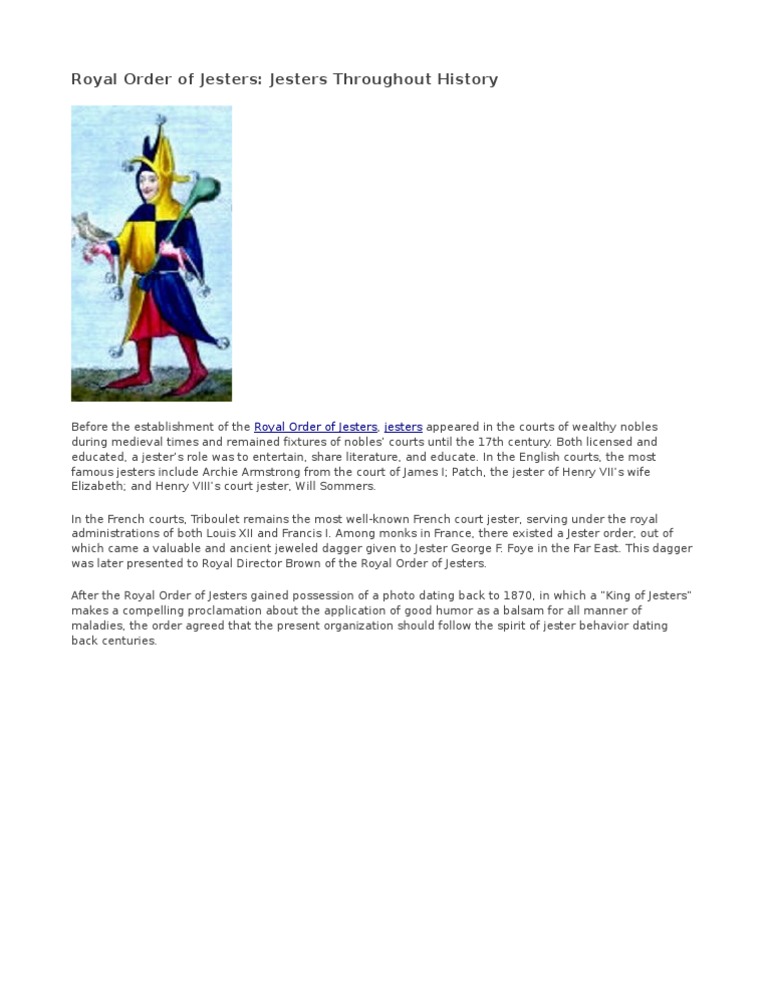 Royal Order of Jesters: Jesters Throughout History

Before the establishment of the Royal Order of Jesters, jesters appeared in the courts of wealthy nobles during medieval times and remained fixtures of nobles' courts until the 17th century. Both licensed and educated, a jester's role was to entertain, share literature, and educate. In the English courts, the most famous jesters include Archie Armstrong from the court of James I; Patch, the jester of Henry VII's wife Elizabeth; and Henry VIII's court jester, Will Sommers.

In the French courts, Triboulet remains the most well-known French court jester, serving under the royal administrations of both Louis XII and Francis I. Among monks in France, there existed a Jester order, out of which came a valuable and ancient jeweled dagger given to Jester George F. Foye in the Far East. This dagger was later presented to Royal Director Brown of the Royal Order of Jesters.

After the Royal Order of Jesters gained possession of a photo dating back to 1870, in which a "King of Jesters" makes a compelling proclamation about the application of good humor as a balsam for all manner of maladies, the order agreed that the present organization should follow the spirit of jester behavior dating back centuries.